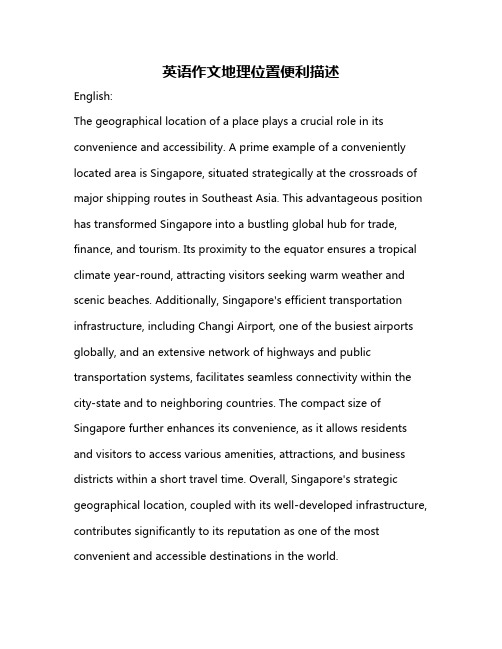 英语作文地理位置便利描述

English:

The geographical location of a place plays a crucial role in its convenience and accessibility. A prime example of a conveniently located area is Singapore, situated strategically at the crossroads of major shipping routes in Southeast Asia. This advantageous position has transformed Singapore into a bustling global hub for trade, finance, and tourism. Its proximity to the equator ensures a tropical climate year-round, attracting visitors seeking warm weather and scenic beaches. Additionally, Singapore's efficient transportation infrastructure, including Changi Airport, one of the busiest airports globally, and an extensive network of highways and public transportation systems, facilitates seamless connectivity within the city-state and to neighboring countries. The compact size of Singapore further enhances its convenience, as it allows residents and visitors to access various amenities, attractions, and business districts within a short travel time. Overall, Singapore's strategic geographical location, coupled with its well-developed infrastructure, contributes significantly to its reputation as one of the most convenient and accessible destinations in the world.